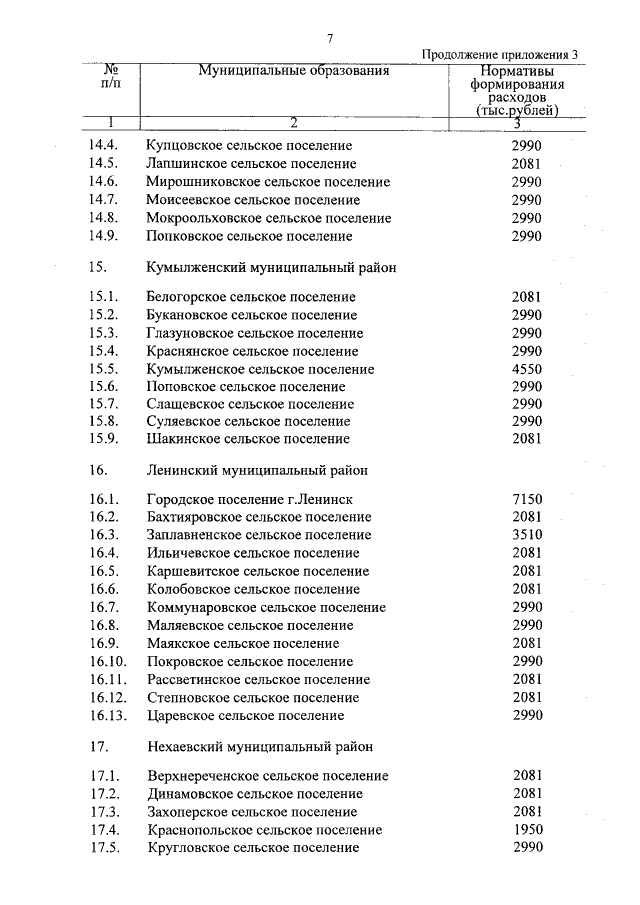 7

Продолжение приложения 3

| № п/п | Муниципальные образования | Нормативы формирования расходов (тыс.рублей) |
|---|---|---|
| 1 | 2 | 3 |
| 14.4. | Купцовское сельское поселение | 2990 |
| 14.5. | Лапшинское сельское поселение | 2081 |
| 14.6. | Мирошниковское сельское поселение | 2990 |
| 14.7. | Моисеевское сельское поселение | 2990 |
| 14.8. | Мокроольховское сельское поселение | 2990 |
| 14.9. | Попковское сельское поселение | 2990 |
| 15. | Кумылженский муниципальный район | |
| 15.1. | Белогорское сельское поселение | 2081 |
| 15.2. | Букановское сельское поселение | 2990 |
| 15.3. | Глазуновское сельское поселение | 2990 |
| 15.4. | Краснянское сельское поселение | 2990 |
| 15.5. | Кумылженское сельское поселение | 4550 |
| 15.6. | Поповское сельское поселение | 2990 |
| 15.7. | Слащевское сельское поселение | 2990 |
| 15.8. | Суляевское сельское поселение | 2990 |
| 15.9. | Шакинское сельское поселение | 2081 |
| 16. | Ленинский муниципальный район | |
| 16.1. | Городское поселение г.Ленинск | 7150 |
| 16.2. | Бахтияровское сельское поселение | 2081 |
| 16.3. | Заплавненское сельское поселение | 3510 |
| 16.4. | Ильичевское сельское поселение | 2081 |
| 16.5. | Каршевитское сельское поселение | 2081 |
| 16.6. | Колобовское сельское поселение | 2081 |
| 16.7. | Коммунаровское сельское поселение | 2990 |
| 16.8. | Маляевское сельское поселение | 2990 |
| 16.9. | Маякское сельское поселение | 2081 |
| 16.10. | Покровское сельское поселение | 2990 |
| 16.11. | Рассветинское сельское поселение | 2081 |
| 16.12. | Степновское сельское поселение | 2081 |
| 16.13. | Царевское сельское поселение | 2990 |
| 17. | Нехаевский муниципальный район | |
| 17.1. | Верхнереченское сельское поселение | 2081 |
| 17.2. | Динамовское сельское поселение | 2081 |
| 17.3. | Захоперское сельское поселение | 2081 |
| 17.4. | Краснопольское сельское поселение | 1950 |
| 17.5. | Кругловское сельское поселение | 2990 |